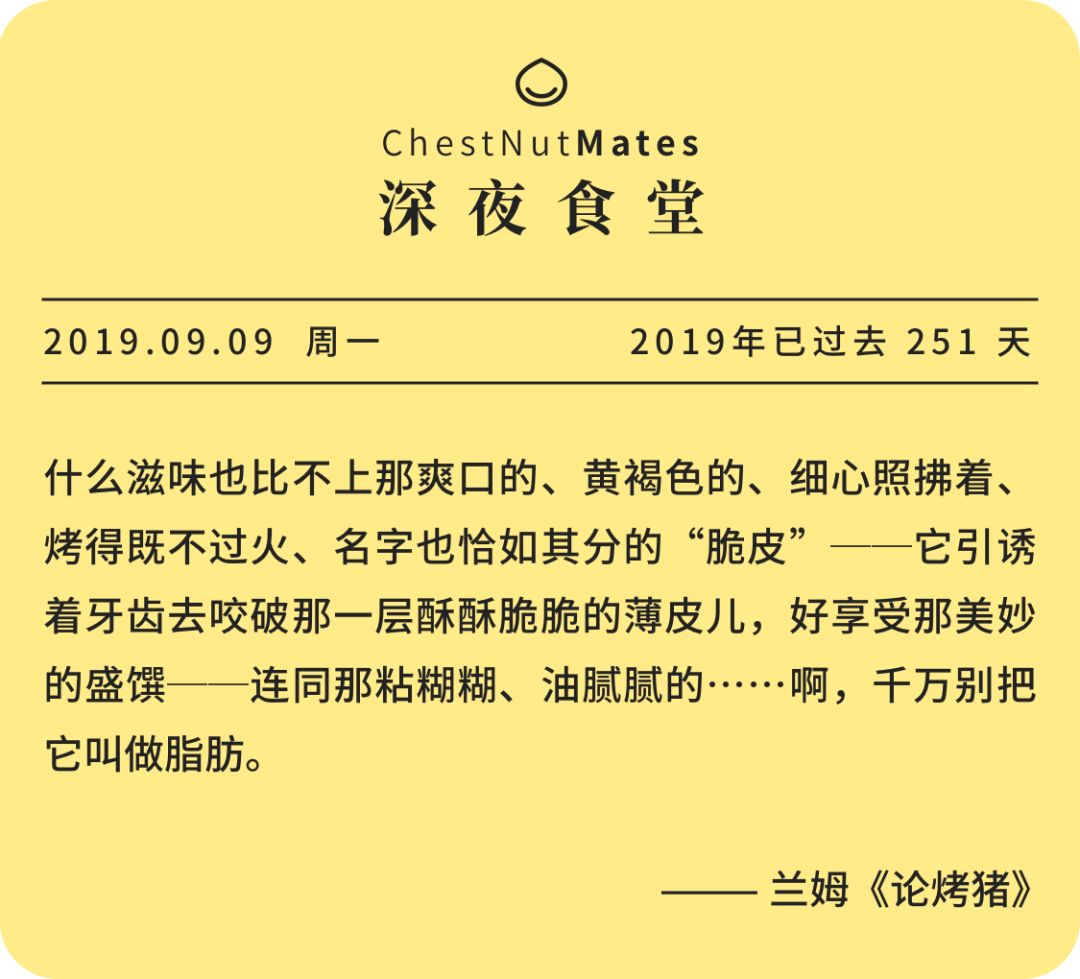 ChestNutMates
深夜食堂

2019.09.09 周一 2019年已过去 251 天

什么滋味也比不上那爽口的、黄褐色的、细心照拂着、烤得既不过火、名字也恰如其分的“脆皮”——它引诱着牙齿去咬破那一层酥酥脆脆的薄皮儿，好享受那美妙的盛馔——连同那粘糊糊、油腻腻的……啊，千万别把它叫做脂肪。

—— 兰姆《论烤猪》